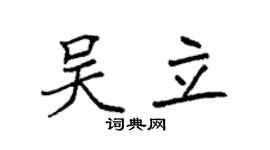 吴立
词典网